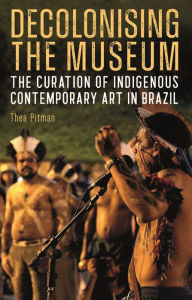 DECOLONISING THE MUSEUM

THE CURATION OF INDIGENOUS CONTEMPORARY ART IN BRAZIL

Thea Pitman